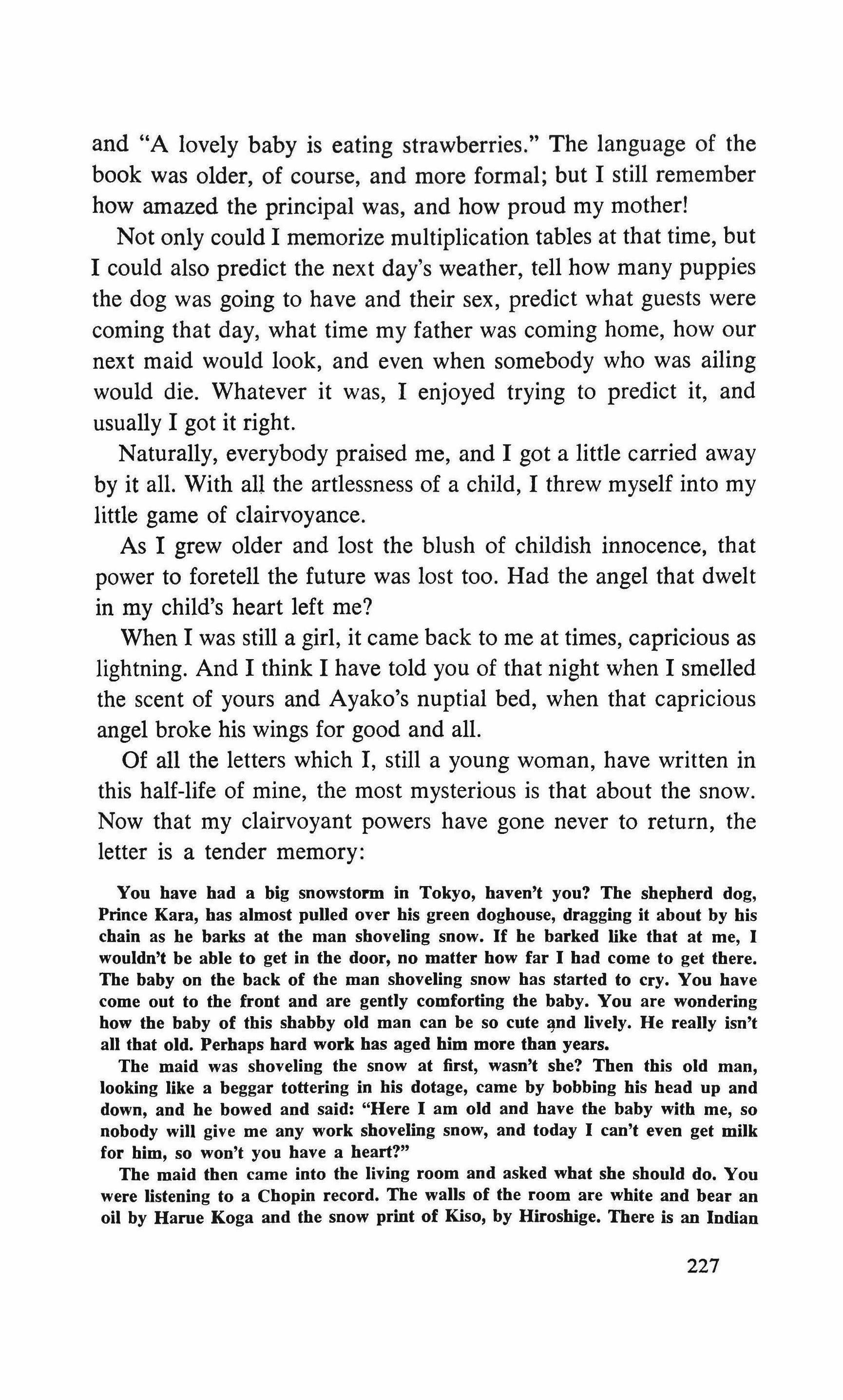 and "A lovely baby is eating strawberries." The language of the book was older, of course, and more formal; but I still remember how amazed the principal was, and how proud my mother!

Not only could I memorize multiplication tables at that time, but I could also predict the next day's weather, tell how many puppies the dog was going to have and their sex, predict what guests were coming that day, what time my father was coming home, how our next maid would look, and even when somebody who was ailing would die. Whatever it was, I enjoyed trying to predict it, and usually I got it right.

Naturally, everybody praised me, and I got a little carried away by it all. With all the artlessness of a child, I threw myself into my little game of clairvoyance.

As I grew older and lost the blush of childish innocence, that power to foretell the future was lost too. Had the angel that dwelt in my child's heart left me?

When I was still a girl, it came back to me at times, capricious as lightning. And I think I have told you of that night when I smelled the scent of yours and Ayako's nuptial bed, when that capricious angel broke his wings for good and all.

Of all the letters which I, still a young woman, have written in this half-life of mine, the most mysterious is that about the snow. Now that my clairvoyant powers have gone never to return, the letter is a tender memory:

You have had a big snowstorm in Tokyo, haven't you? The shepherd dog, Prince Kara, has almost pulled over his green doghouse, dragging it about by his chain as he barks at the man shoveling snow. If he barked like that at me, I wouldn't be able to get in the door, no matter how far I had come to get there. The baby on the back of the man shoveling snow has started to cry. You have come out to the front and are gently comforting the baby. You are wondering how the baby of this shabby old man can be so cute and lively. He really isn't all that old. Perhaps hard work has aged him more than years.

The maid was shoveling the snow at first, wasn't she? Then this old man, looking like a beggar tottering in his dotage, came by bobbing his head up and down, and he bowed and said: "Here I am old and have the baby with me, so nobody will give me any work shoveling snow, and today I can't even get milk for him, so won't you have a heart?"

The maid then came into the living room and asked what she should do. You were listening to a Chopin record. The walls of the room are white and bear an oil by Harue Koga and the snow print of Kiso, by Hiroshige. There is an Indian

227